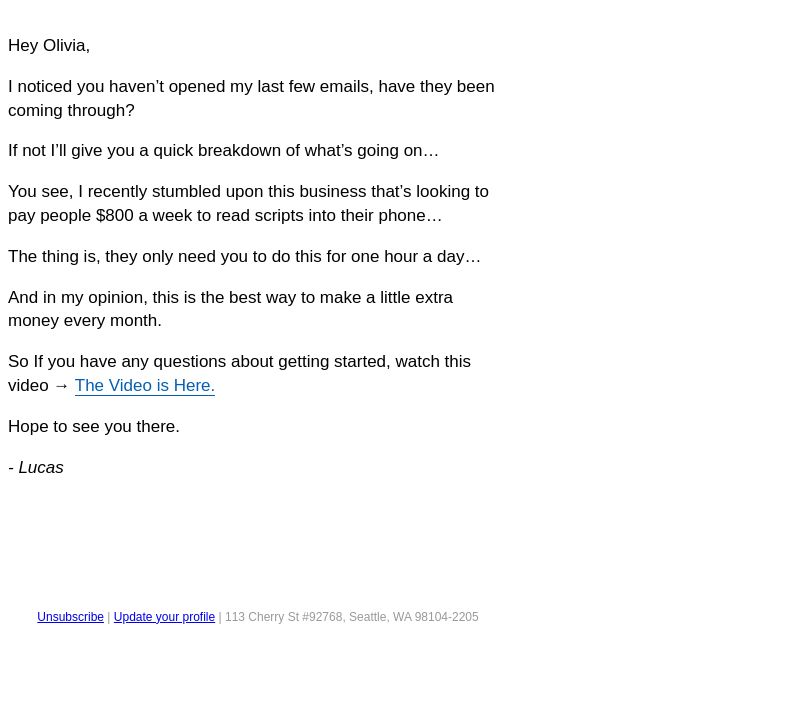 Hey Olivia,

I noticed you haven’t opened my last few emails, have they been coming through?

If not I’ll give you a quick breakdown of what’s going on…

You see, I recently stumbled upon this business that’s looking to pay people $800 a week to read scripts into their phone…

The thing is, they only need you to do this for one hour a day…

And in my opinion, this is the best way to make a little extra money every month.

So If you have any questions about getting started, watch this video → The Video is Here.

Hope to see you there.

- Lucas

Unsubscribe | Update your profile | 113 Cherry St #92768, Seattle, WA 98104-2205